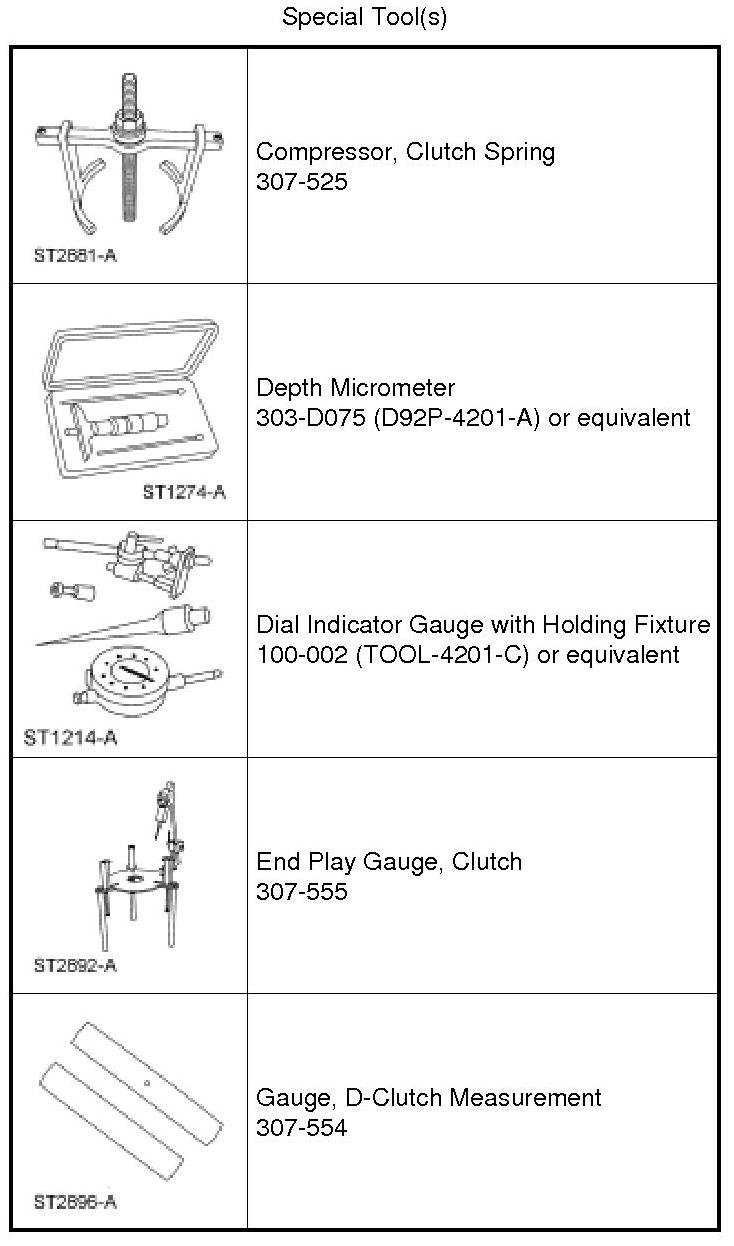 Special Tool(s)

| | |
|---|---|
| ST2681-A | Compressor, Clutch Spring 307-525 |
| ST1274-A | Depth Micrometer 303-D075 (D92P-4201-A) or equivalent |
| ST1214-A | Dial Indicator Gauge with Holding Fixture 100-002 (TOOL-4201-C) or equivalent |
| ST2692-A | End Play Gauge, Clutch 307-555 |
| ST2696-A | Gauge, D-Clutch Measurement 307-554 |